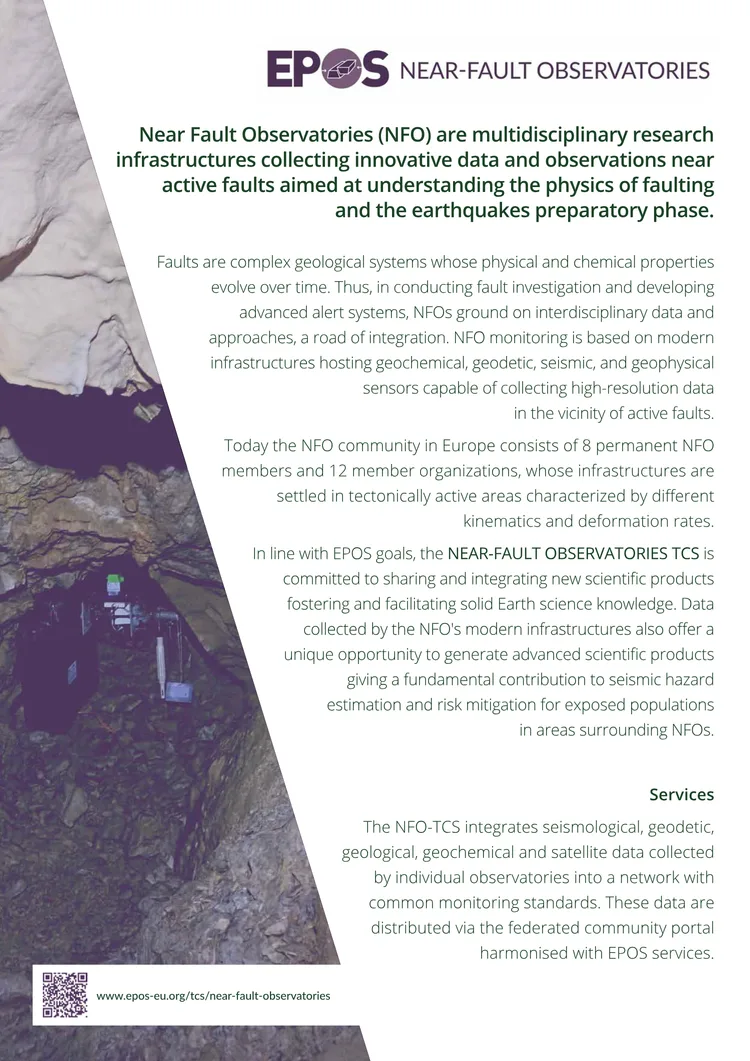 EPOS NEAR-FAULT OBSERVATORIES

Near Fault Observatories (NFO) are multidisciplinary research infrastructures collecting innovative data and observations near active faults aimed at understanding the physics of faulting and the earthquakes preparatory phase.

Faults are complex geological systems whose physical and chemical properties evolve over time. Thus, in conducting fault investigation and developing advanced alert systems, NFOs ground on interdisciplinary data and approaches, a road of integration. NFO monitoring is based on modern infrastructures hosting geochemical, geodetic, seismic, and geophysical sensors capable of collecting high-resolution data in the vicinity of active faults.

Today the NFO community in Europe consists of 8 permanent NFO members and 12 member organizations, whose infrastructures are settled in tectonically active areas characterized by different kinematics and deformation rates.

In line with EPOS goals, the NEAR-FAULT OBSERVATORIES TCS is committed to sharing and integrating new scientific products fostering and facilitating solid Earth science knowledge. Data collected by the NFO's modern infrastructures also offer a unique opportunity to generate advanced scientific products giving a fundamental contribution to seismic hazard estimation and risk mitigation for exposed populations in areas surrounding NFOs.

Services

The NFO-TCS integrates seismological, geodetic, geological, geochemical and satellite data collected by individual observatories into a network with common monitoring standards. These data are distributed via the federated community portal harmonised with EPOS services.

www.epos-eu.org/tcs/near-fault-observatories